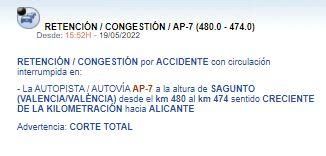 RETENCIÓN / CONGESTIÓN / AP-7 (480.0 - 474.0)
Desde: 15:52H - 19/05/2022

RETENCIÓN / CONGESTIÓN por ACCIDENTE con circulación interrumpida en:

- La AUTOPISTA / AUTOVÍA AP-7 a la altura de SAGUNTO (VALENCIA/VALÈNCIA) desde el km 480 al km 474 sentido CRECIENTE DE LA KILOMETRACIÓN hacia ALICANTE

Advertencia: CORTE TOTAL